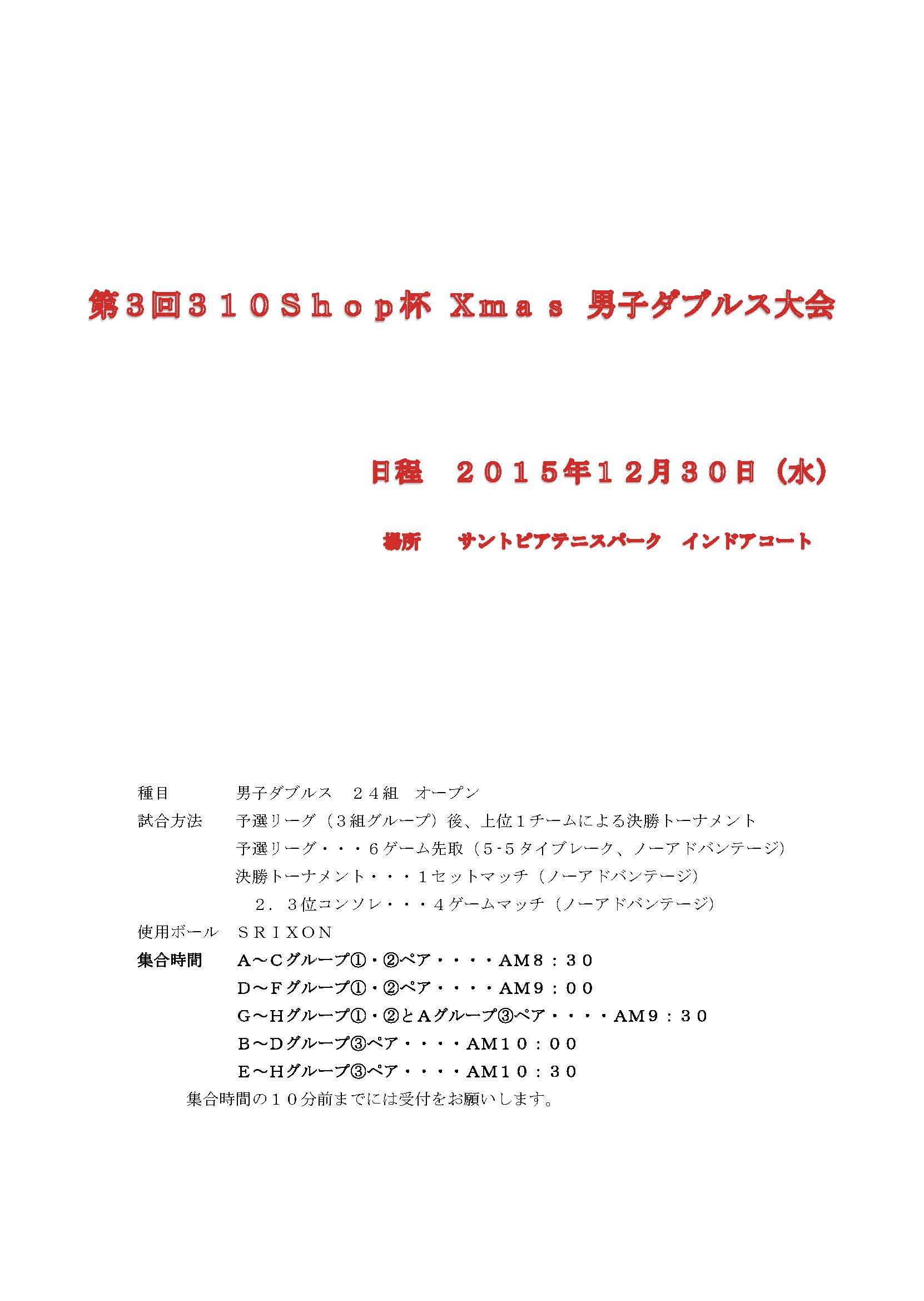 第3回３１０Ｓｈｏｐ杯 Ｘｍａｓ 男子ダブルス大会

日程　２０１５年１２月３０日（水）

場所　サントピアテニスパーク　インドアコート

種目　男子ダブルス　２４組　オープン

試合方法　予選リーグ（３組グループ）後、上位１チームによる決勝トーナメント
予選リーグ・・・６ゲーム先取（5-5タイブレーク、ノーアドバンテージ）
決勝トーナメント・・・１セットマッチ（ノーアドバンテージ）
２．３位コンソレ・・・４ゲームマッチ（ノーアドバンテージ）

使用ボール　ＳＲＩＸＯＮ

集合時間　Ａ～Ｃグループ①・②ペア・・・・ＡＭ８：３０
Ｄ～Ｆグループ①・②ペア・・・・ＡＭ９：００
Ｇ～Ｈグループ①・②とＡグループ③ペア・・・・ＡＭ９：３０
Ｂ～Ｄグループ③ペア・・・・ＡＭ１０：００
Ｅ～Ｈグループ③ペア・・・・ＡＭ１０：３０

集合時間の１０分前までには受付をお願いします。